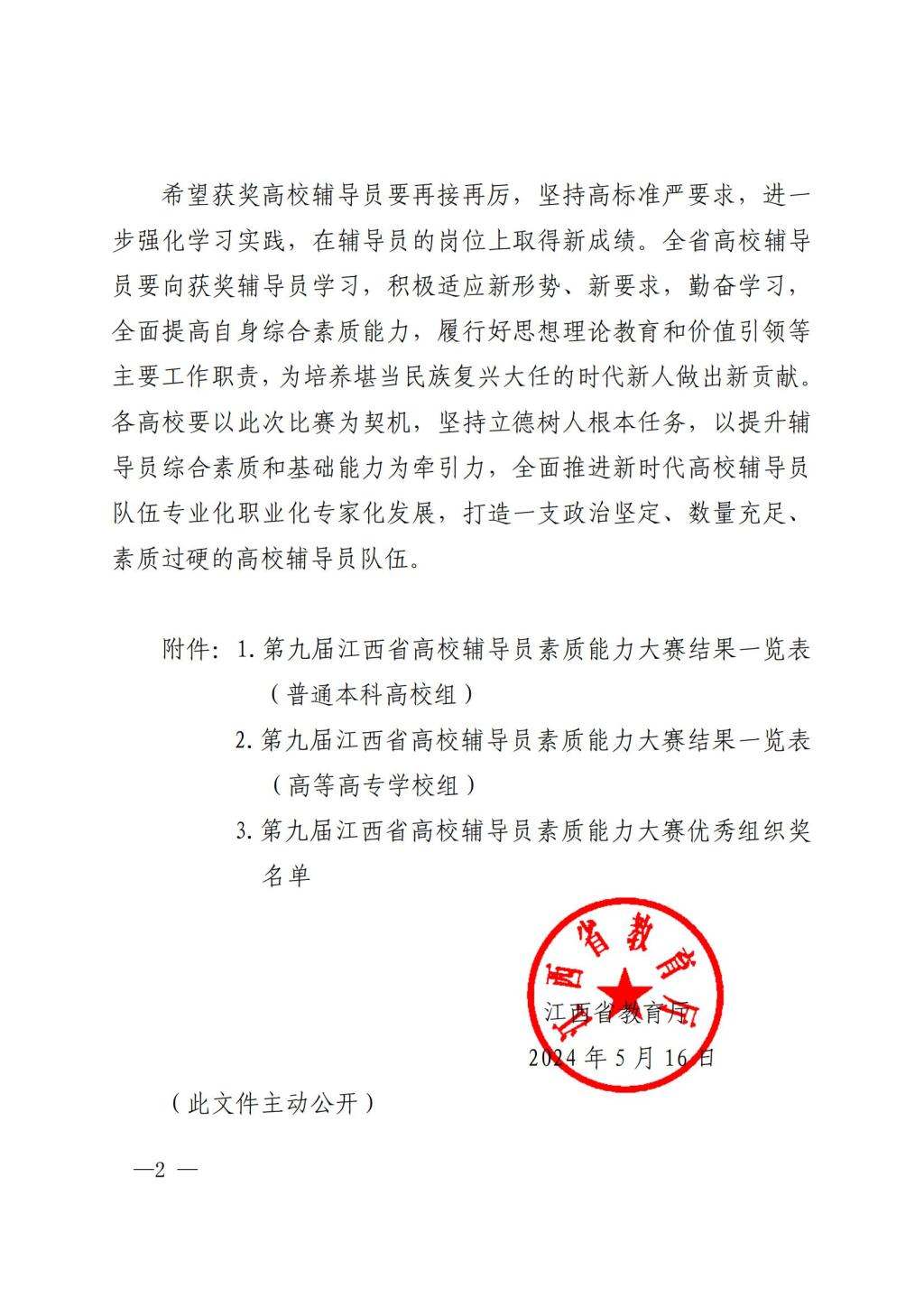 希望获奖高校辅导员要再接再厉，坚持高标准严要求，进一步强化学习实践，在辅导员的岗位上取得新成绩。全省高校辅导员要向获奖辅导员学习，积极适应新形势、新要求，勤奋学习，全面提高自身综合素质能力，履行好思想理论教育和价值引领等主要工作职责，为培养堪当民族复兴大任的时代新人做出新贡献。各高校要以此次比赛为契机，坚持立德树人根本任务，以提升辅导员综合素质和基础能力为牵引力，全面推进新时代高校辅导员队伍专业化职业化专家化发展，打造一支政治坚定、数量充足、素质过硬的高校辅导员队伍。

附件：1. 第九届江西省高校辅导员素质能力大赛结果一览表（普通本科高校组）
2. 第九届江西省高校辅导员素质能力大赛结果一览表（高等高专学校组）
3. 第九届江西省高校辅导员素质能力大赛优秀组织奖名单

江西省教育厅

江西省教育厅
2024 年 5 月 16 日

（此文件主动公开）

—2 —